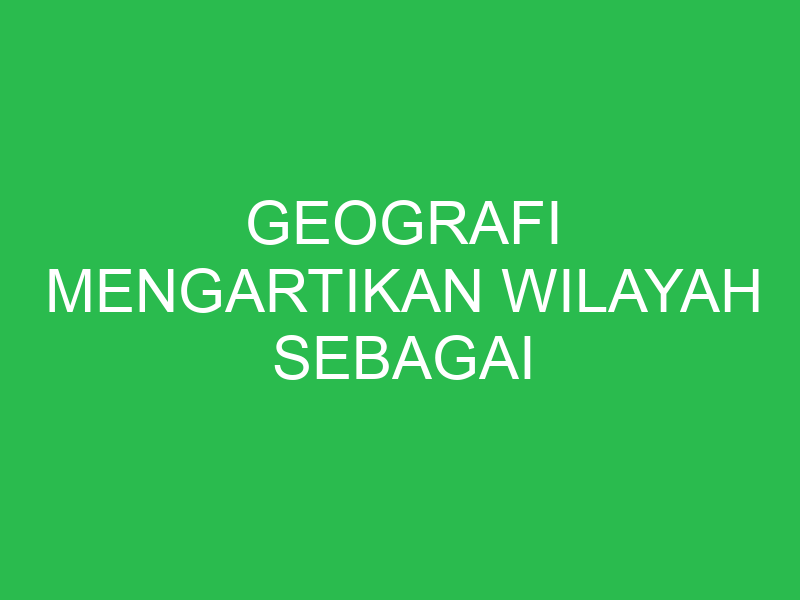 GEOGRAFI MENGARTIKAN WILAYAH SEBAGAI